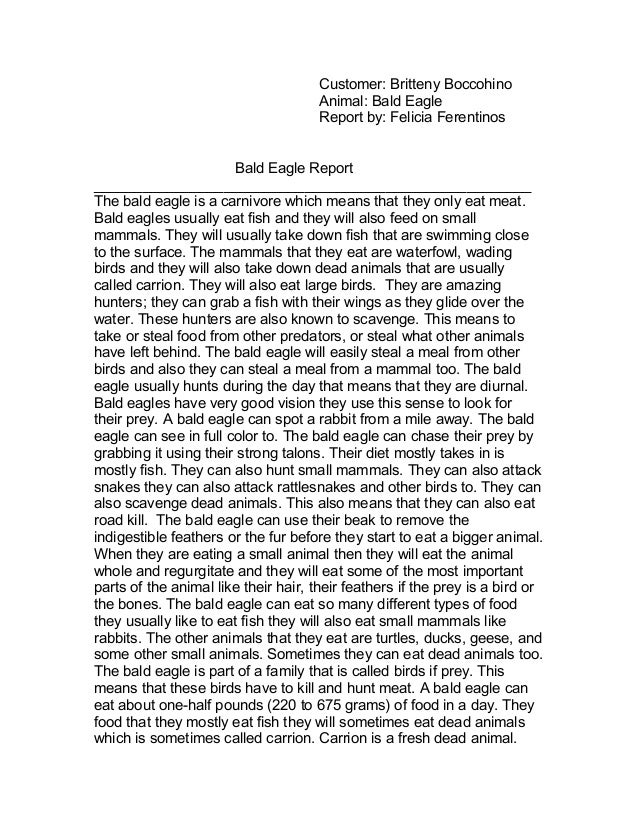 Customer: Britteny Boccohino
Animal: Bald Eagle
Report by: Felicia Ferentinos

Bald Eagle Report

The bald eagle is a carnivore which means that they only eat meat. Bald eagles usually eat fish and they will also feed on small mammals. They will usually take down fish that are swimming close to the surface. The mammals that they eat are waterfowl, wading birds and they will also take down dead animals that are usually called carrion. They will also eat large birds. They are amazing hunters; they can grab a fish with their wings as they glide over the water. These hunters are also known to scavenge. This means to take or steal food from other predators, or steal what other animals have left behind. The bald eagle will easily steal a meal from other birds and also they can steal a meal from a mammal too. The bald eagle usually hunts during the day that means that they are diurnal. Bald eagles have very good vision they use this sense to look for their prey. A bald eagle can spot a rabbit from a mile away. The bald eagle can see in full color to. The bald eagle can chase their prey by grabbing it using their strong talons. Their diet mostly takes in is mostly fish. They can also hunt small mammals. They can also attack snakes they can also attack rattlesnakes and other birds to. They can also scavenge dead animals. This also means that they can also eat road kill. The bald eagle can use their beak to remove the indigestible feathers or the fur before they start to eat a bigger animal. When they are eating a small animal then they will eat the animal whole and regurgitate and they will eat some of the most important parts of the animal like their hair, their feathers if the prey is a bird or the bones. The bald eagle can eat so many different types of food they usually like to eat fish they will also eat small mammals like rabbits. The other animals that they eat are turtles, ducks, geese, and some other small animals. Sometimes they can eat dead animals too. The bald eagle is part of a family that is called birds if prey. This means that these birds have to kill and hunt meat. A bald eagle can eat about one-half pounds (220 to 675 grams) of food in a day. They food that they mostly eat fish they will sometimes eat dead animals which is sometimes called carrion. Carrion is a fresh dead animal.